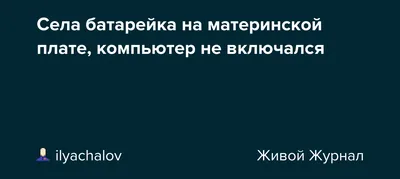 Села батарейка на материнской плате, компьютер не включался

ilyachalov

Живой Журнал